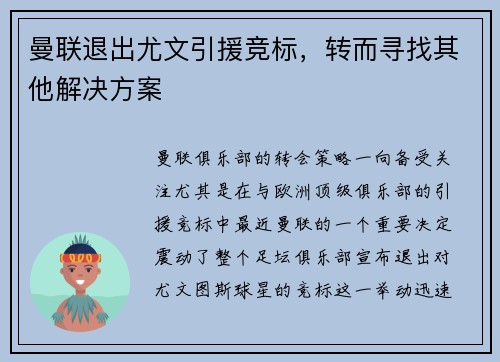 曼联退出尤文引援竞标，转而寻找其他解决方案

曼联俱乐部的转会策略一向备受关注尤其是在与欧洲顶级俱乐部的引援竞标中最近曼联的一个重要决定震动了整个足坛俱乐部宣布退出对尤文图斯球星的竞标这一举动迅速